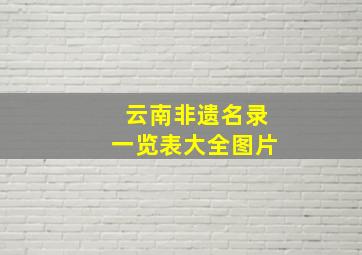 云南非遗名录
一览表大全图片